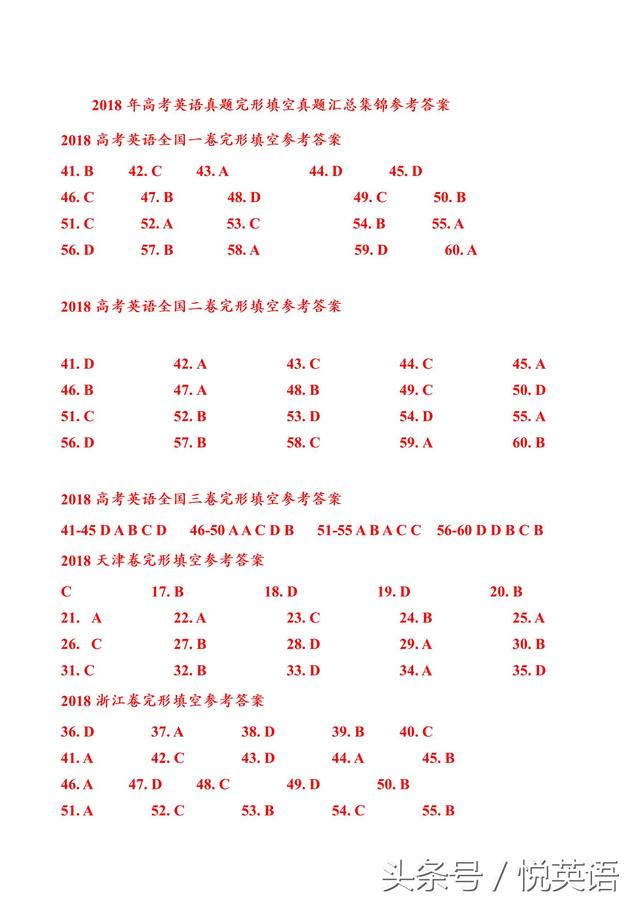 2018 年高考英语真题完形填空真题汇总集锦参考答案

2018 高考英语全国一卷完形填空参考答案

41. B 42. C 43. A 44. D 45. D
46. C 47. B 48. D 49. C 50. B
51. C 52. A 53. C 54. B 55. A
56. D 57. B 58. A 59. D 60. A

2018 高考英语全国二卷完形填空参考答案

41. D 42. A 43. C 44. C 45. A
46. B 47. A 48. B 49. C 50. D
51. C 52. B 53. D 54. D 55. A
56. D 57. B 58. C 59. A 60. B

2018 高考英语全国三卷完形填空参考答案

41-45 D A B C D 46-50 A A C D B 51-55 A B A C C 56-60 D D B C B

2018 天津卷完形填空参考答案

C 17. B 18. D 19. D 20. B
21. A 22. A 23. C 24. B 25. A
26. C 27. B 28. D 29. A 30. B
31. C 32. B 33. D 34. A 35. D

2018 浙江卷完形填空参考答案

36. D 37. A 38. D 39. B 40. C
41. A 42. C 43. D 44. A 45. B
46. A 47. D 48. C 49. D 50. B
51. A 52. C 53. B 54. C 55. B

头条号 / 悦英语